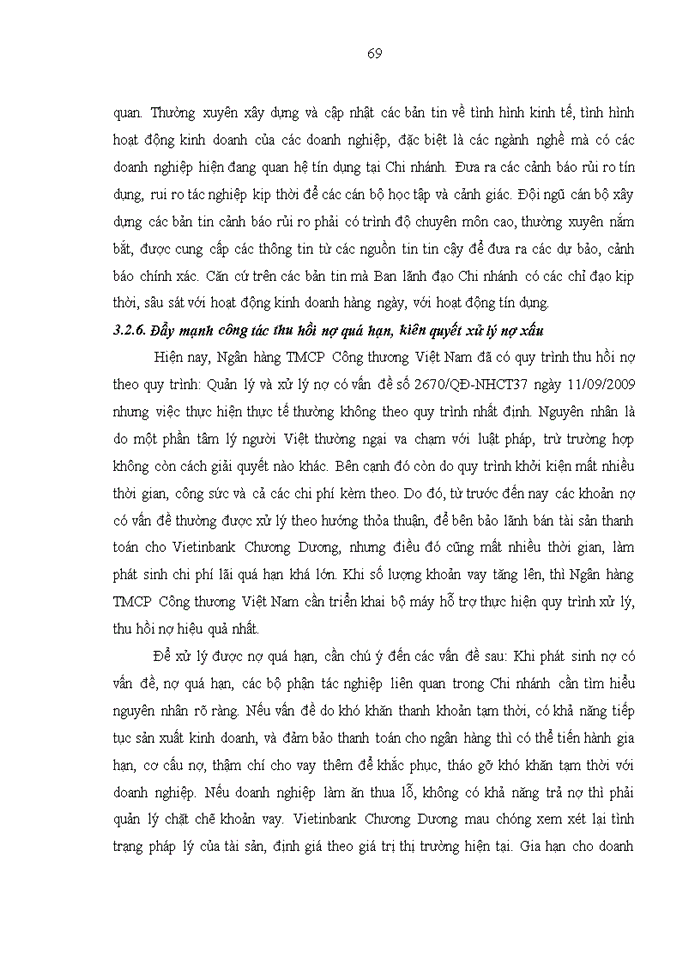 69

quan. Thường xuyên xây dựng và cập nhật các bản tin về tình hình kinh tế, tình hình hoạt động kinh doanh của các doanh nghiệp, đặc biệt là các ngành nghề mà có các doanh nghiệp hiện đang quan hệ tín dụng tại Chi nhánh. Đưa ra các cảnh báo rủi ro tín dụng, rui ro tác nghiệp kịp thời để các cán bộ học tập và cảnh giác. Đội ngũ cán bộ xây dựng các bản tin cảnh báo rủi ro phải có trình độ chuyên môn cao, thường xuyên nắm bắt, được cung cấp các thông tin từ các nguồn tin tin cậy để đưa ra các dự báo, cảnh báo chính xác. Căn cứ trên các bản tin mà Ban lãnh đạo Chi nhánh có các chỉ đạo kịp thời, sâu sát với hoạt động kinh doanh hàng ngày, với hoạt động tín dụng.

3.2.6. Đẩy mạnh công tác thu hồi nợ quá hạn, kiên quyết xử lý nợ xấu

Hiện nay, Ngân hàng TMCP Công thương Việt Nam đã có quy trình thu hồi nợ theo quy trình: Quản lý và xử lý nợ có vấn đề số 2670/QĐ-NHCT37 ngày 11/09/2009 nhưng việc thực hiện thực tế thường không theo quy trình nhất định. Nguyên nhân là do một phần tâm lý người Việt thường ngại va chạm với luật pháp, trừ trường hợp không còn cách giải quyết nào khác. Bên cạnh đó còn do quy trình khởi kiện mất nhiều thời gian, công sức và cả các chi phí kèm theo. Do đó, từ trước đến nay các khoản nợ có vấn đề thường được xử lý theo hướng thỏa thuận, để bên bảo lãnh bán tài sản thanh toán cho Vietinbank Chương Dương, nhưng điều đó cũng mất nhiều thời gian, làm phát sinh chi phí lãi quá hạn khá lớn. Khi số lượng khoản vay tăng lên, thì Ngân hàng TMCP Công thương Việt Nam cần triển khai bộ máy hỗ trợ thực hiện quy trình xử lý, thu hồi nợ hiệu quả nhất.

Để xử lý được nợ quá hạn, cần chú ý đến các vấn đề sau: Khi phát sinh nợ có vấn đề, nợ quá hạn, các bộ phận tác nghiệp liên quan trong Chi nhánh cần tìm hiểu nguyên nhân rõ ràng. Nếu vấn đề do khó khăn thanh khoản tạm thời, có khả năng tiếp tục sản xuất kinh doanh, và đảm bảo thanh toán cho ngân hàng thì có thể tiến hành gia hạn, cơ cấu nợ, thậm chí cho vay thêm để khắc phục, tháo gỡ khó khăn tạm thời với doanh nghiệp. Nếu doanh nghiệp làm ăn thua lỗ, không có khả năng trả nợ thì phải quản lý chặt chẽ khoản vay. Vietinbank Chương Dương mau chóng xem xét lại tình trạng pháp lý của tài sản, định giá theo giá trị thị trường hiện tại. Gia hạn cho doanh